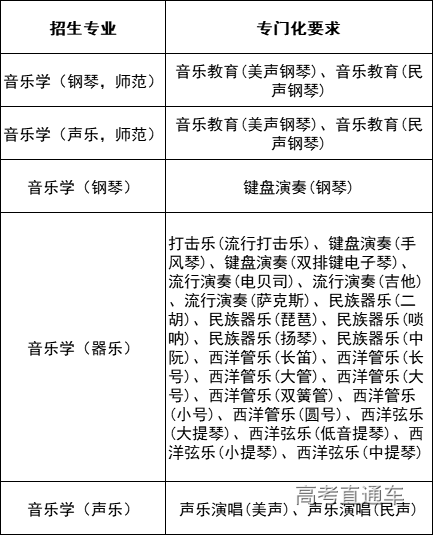 | 招生专业 | 专门化要求 |
|---|---|
| 音乐学（钢琴，师范） | 音乐教育（美声钢琴）、音乐教育（民声钢琴） |
| 音乐学（声乐，师范） | 音乐教育（美声钢琴）、音乐教育（民声钢琴） |
| 音乐学（钢琴） | 键盘演奏（钢琴） |
| 音乐学（器乐） | 打击乐（流行打击乐）、键盘演奏（手风琴）、键盘演奏（双排键电子琴）、流行演奏（电贝司）、流行演奏（吉他）、流行演奏（萨克斯）、民族器乐（二胡）、民族器乐（琵琶）、民族器乐（唢呐）、民族器乐（扬琴）、民族器乐（中阮）、西洋管乐（长笛）、西洋管乐（长号）、西洋管乐（大管）、西洋管乐（大号）、西洋管乐（双簧管）、西洋管乐（小号）、西洋管乐（圆号）、西洋弦乐（大提琴）、西洋弦乐（低音提琴）、西洋弦乐（小提琴）、西洋弦乐（中提琴） |
| 音乐学（声乐） | 声乐演唱（美声）、声乐演唱（民声） |

高考直通车